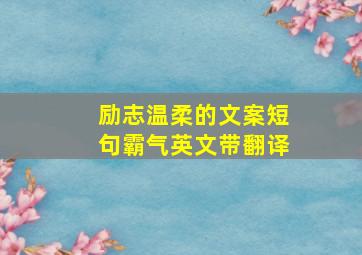 励志温柔的文案短句霸气英文带翻译